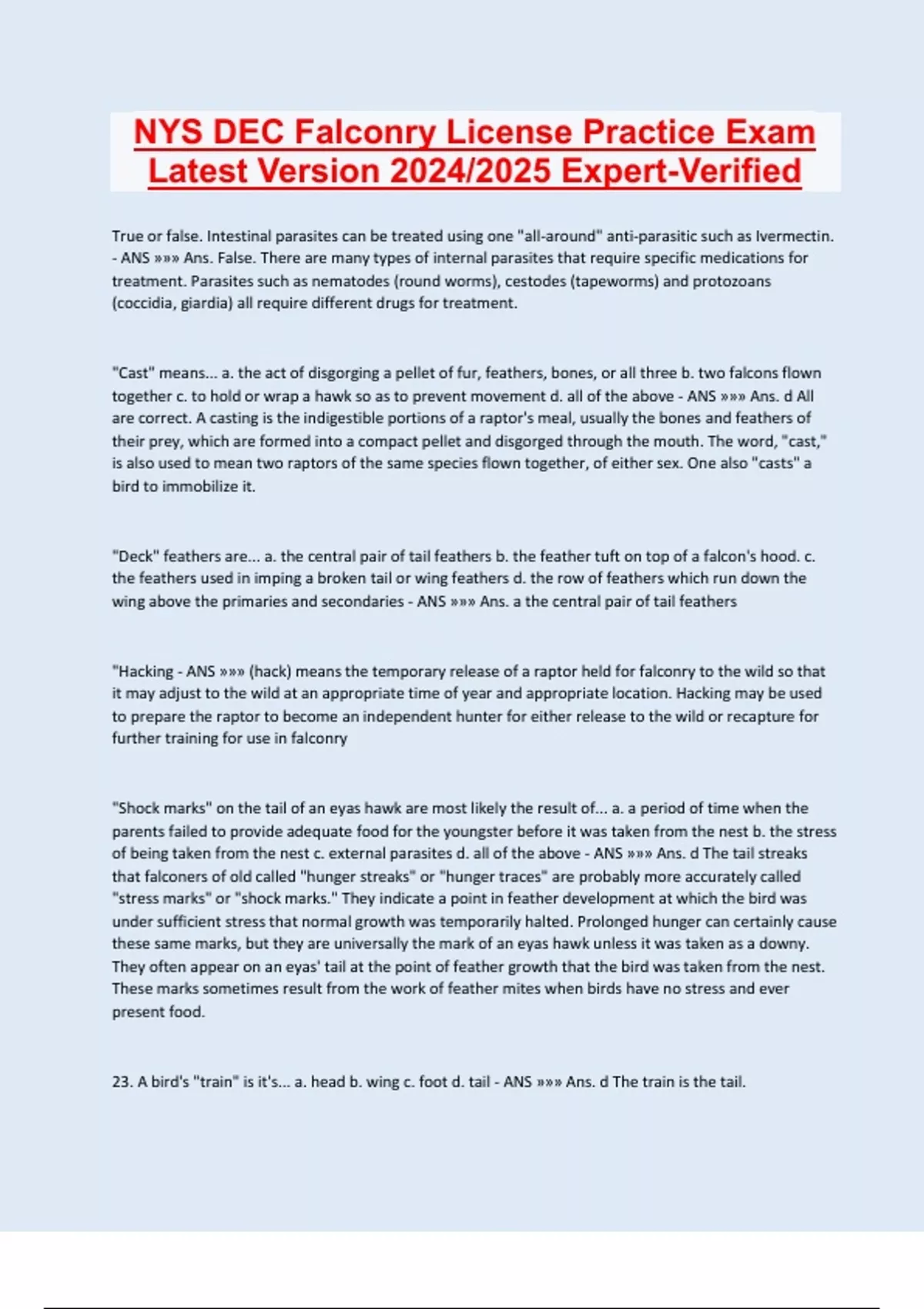 NYS DEC Falconry License Practice Exam Latest Version 2024/2025 Expert-Verified

True or false. Intestinal parasites can be treated using one "all-around" anti-parasitic such as Ivermectin. - ANS »»» Ans. False. There are many types of internal parasites that require specific medications for treatment. Parasites such as nematodes (round worms), cestodes (tapeworms) and protozoans (coccidia, giardia) all require different drugs for treatment.

"Cast" means... a. the act of disgorging a pellet of fur, feathers, bones, or all three b. two falcons flown together c. to hold or wrap a hawk so as to prevent movement d. all of the above - ANS »»» Ans. d All are correct. A casting is the indigestible portions of a raptor's meal, usually the bones and feathers of their prey, which are formed into a compact pellet and disgorged through the mouth. The word, "cast," is also used to mean two raptors of the same species flown together, of either sex. One also "casts" a bird to immobilize it.

"Deck" feathers are... a. the central pair of tail feathers b. the feather tuft on top of a falcon's hood. c. the feathers used in imping a broken tail or wing feathers d. the row of feathers which run down the wing above the primaries and secondaries - ANS »»» Ans. a the central pair of tail feathers

"Hacking - ANS »»» (hack) means the temporary release of a raptor held for falconry to the wild so that it may adjust to the wild at an appropriate time of year and appropriate location. Hacking may be used to prepare the raptor to become an independent hunter for either release to the wild or recapture for further training for use in falconry

"Shock marks" on the tail of an eyas hawk are most likely the result of... a. a period of time when the parents failed to provide adequate food for the youngster before it was taken from the nest b. the stress of being taken from the nest c. external parasites d. all of the above - ANS »»» Ans. d The tail streaks that falconers of old called "hunger streaks" or "hunger traces" are probably more accurately called "stress marks" or "shock marks." They indicate a point in feather development at which the bird was under sufficient stress that normal growth was temporarily halted. Prolonged hunger can certainly cause these same marks, but they are universally the mark of an eyas hawk unless it was taken as a downy. They often appear on an eyas' tail at the point of feather growth that the bird was taken from the nest. These marks sometimes result from the work of feather mites when birds have no stress and ever present food.

23. A bird's "train" is it's... a. head b. wing c. foot d. tail - ANS »»» Ans. d The train is the tail.